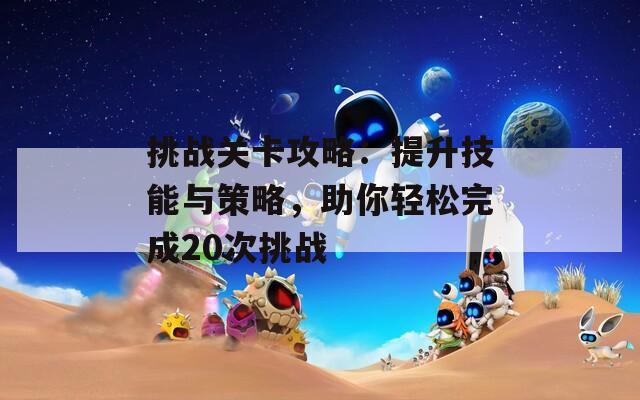 挑战关卡攻略：提升技能与策略，助你轻松完成20次挑战